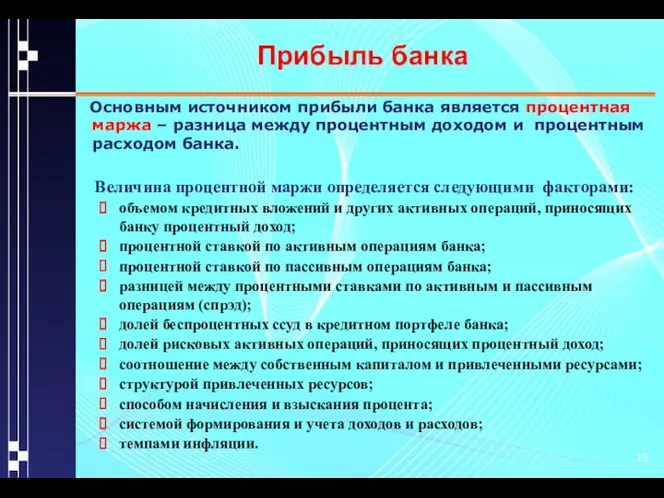 Прибыль банка

Основным источником прибыли банка является процентная маржа – разница между процентным доходом и процентным расходом банка.

Величина процентной маржи определяется следующими факторами:
 объемом кредитных вложений и других активных операций, приносящих банку процентный доход;
 процентной ставкой по активным операциям банка;
 процентной ставкой по пассивным операциям банка;
 разницей между процентными ставками по активным и пассивным операциям (спрэд);
 долей беспроцентных ссуд в кредитном портфеле банка;
 долей рисковых активных операций, приносящих процентный доход;
 соотношение между собственным капиталом и привлеченными ресурсами;
 структурой привлеченных ресурсов;
 способом начисления и взыскания процента;
 системой формирования и учета доходов и расходов;
 темпами инфляции.

15